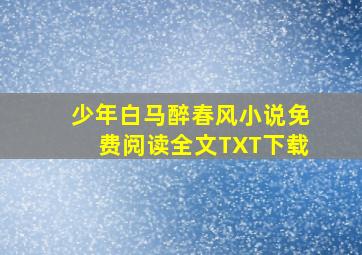 少年白马醉春风小说免费阅读全文TXT下载